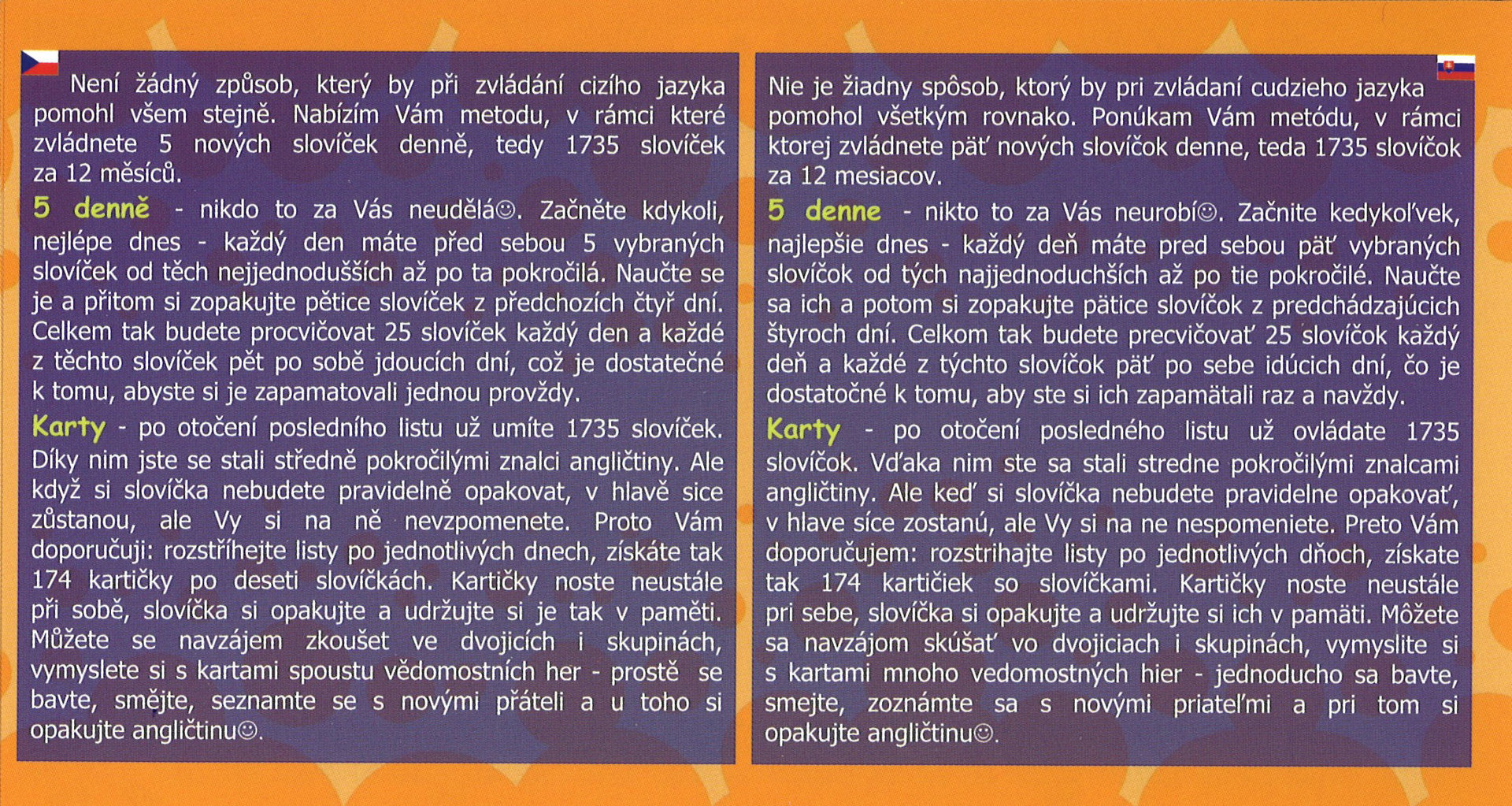 Není žádný způsob, který by při zvládání cizího jazyka pomohl všem stejně. Nabízím Vám metodu, v rámci které zvládnete 5 nových slovíček denně, tedy 1735 slovíček za 12 měsíců.

5 denně - nikdo to za Vás neudělá☺. Začněte kdykoli, nejlépe dnes - každý den máte před sebou 5 vybraných slovíček od těch nejjednodušších až po ta pokročilá. Naučte se je a přitom si zopakujte pětice slovíček z předchozích čtyř dní. Celkem tak budete procvičovat 25 slovíček každý den a každé z těchto slovíček pět po sobě jdoucích dní, což je dostatečné k tomu, abyste si je zapamatovali jednou provždy.

Karty - po otočení posledního listu už umíte 1735 slovíček. Díky nim jste se stali středně pokročilými znalci angličtiny. Ale když si slovíčka nebudete pravidelně opakovat, v hlavě sice zůstanou, ale Vy si na ně nevzpomenete. Proto Vám doporučuji: rozstříhejte listy po jednotlivých dnech, získáte tak 174 kartičky po deseti slovíčkách. Kartičky noste neustále při sobě, slovíčka si opakujte a udržujte si je tak v paměti. Můžete se navzájem zkoušet ve dvojicích i skupinách, vymyslete si s kartami spoustu vědomostních her - prostě se bavte, smějte, seznamte se s novými přáteli a u toho si opakujte angličtinu☺.

Nie je žiadny spôsob, ktorý by pri zvládaní cudzieho jazyka pomohol všetkým rovnako. Ponúkam Vám metódu, v rámci ktorej zvládnete päť nových slovíčok denne, teda 1735 slovíčok za 12 mesiacov.

5 denne - nikto to za Vás neurobí☺. Začnite kedykoľvek, najlepšie dnes - každý deň máte pred sebou päť vybraných slovíčok od tých najjednoduchších až po tie pokročilé. Naučte sa ich a potom si zopakujte pätice slovíčok z predchádzajúcich štyroch dní. Celkom tak budete precvičovať 25 slovíčok každý deň a každé z týchto slovíčok päť po sebe idúcich dní, čo je dostatočné k tomu, aby ste si ich zapamätali raz a navždy.

Karty - po otočení posledného listu už ovládate 1735 slovíčok. Vďaka nim ste sa stali stredne pokročilými znalcami angličtiny. Ale keď si slovíčka nebudete pravidelne opakovať, v hlave síce zostanú, ale Vy si na ne nespomeniete. Preto Vám doporučujem: rozstrihajte listy po jednotlivých dňoch, získate tak 174 kartičiek so slovíčkami. Kartičky noste neustále pri sebe, slovíčka si opakujte a udržujte si ich v pamäti. Môžete sa navzájom skúšať vo dvojiciach i skupinách, vymyslite si s kartami mnoho vedomostných hier - jednoducho sa bavte, smejte, zoznámte sa s novými priateľmi a pri tom si opakujte angličtinu☺.